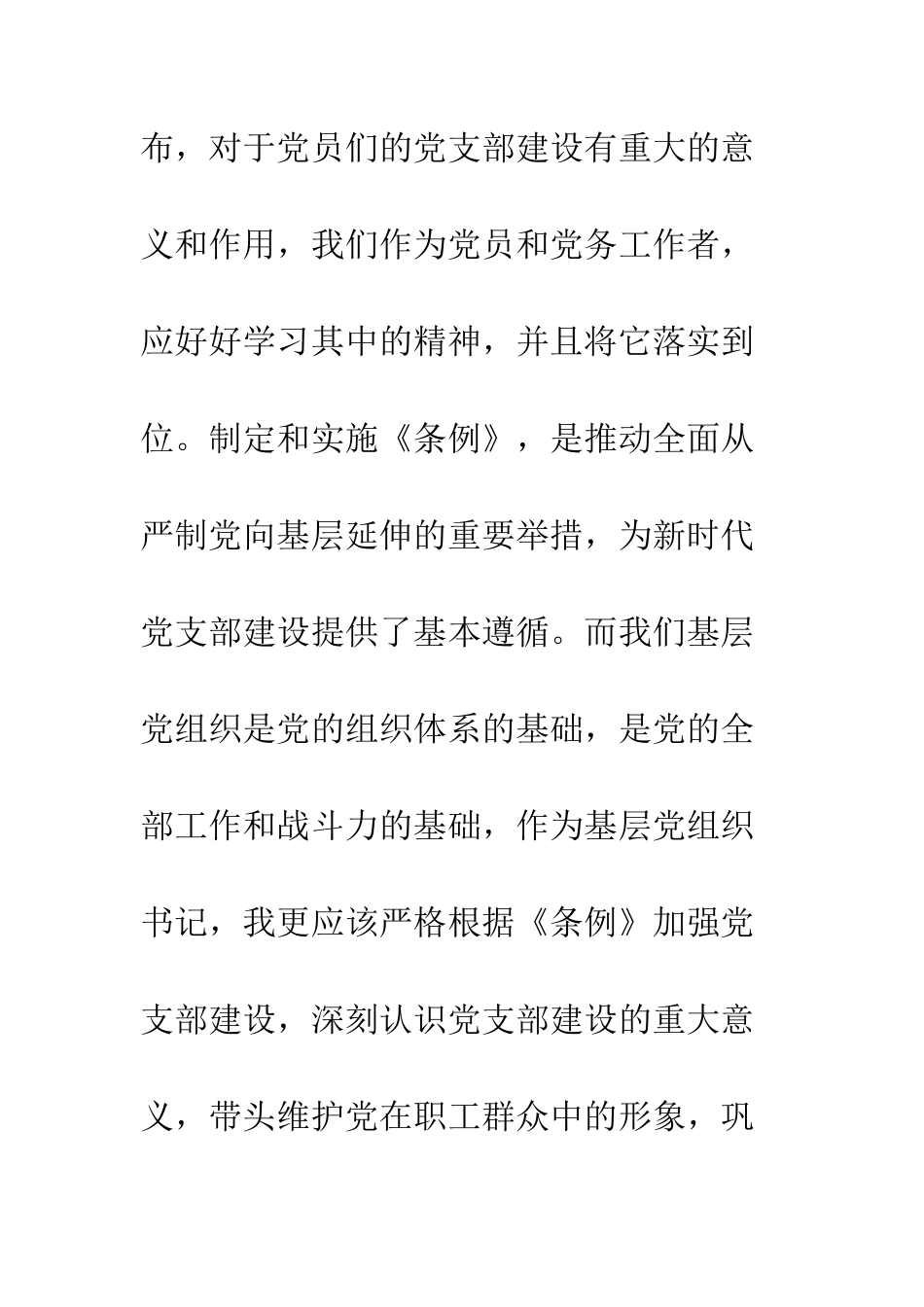 布，对于党员们的党支部建设有重大的意义和作用，我们作为党员和党务工作者，应好好学习其中的精神，并且将它落实到位。制定和实施《条例》，是推动全面从严制党向基层延伸的重要举措，为新时代党支部建设提供了基本遵循。而我们基层党组织是党的组织体系的基础，是党的全部工作和战斗力的基础，作为基层党组织书记，我更应该严格根据《条例》加强党支部建设，深刻认识党支部建设的重大意义，带头维护党在职工群众中的形象，巩